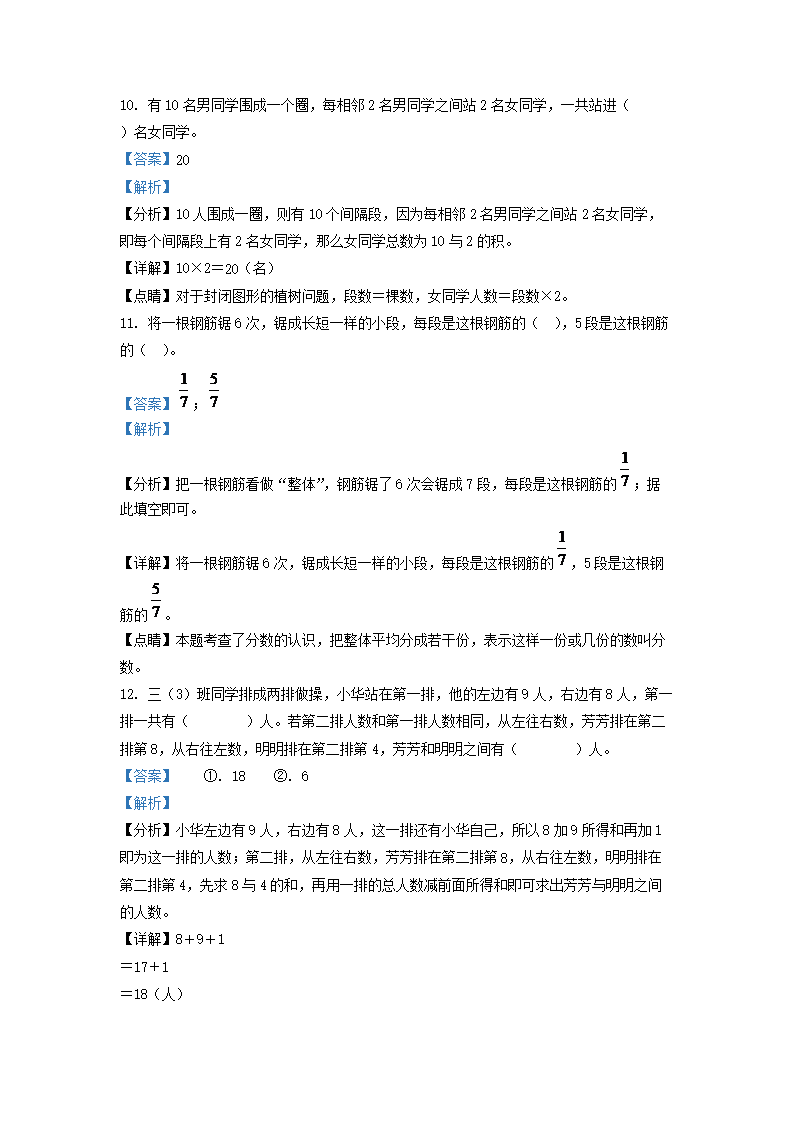 10. 有 10 名男同学围成一个圈，每相邻 2 名男同学之间站 2 名女同学，一共站进（　　）名女同学。

【答案】20

【解析】

【分析】10 人围成一圈，则有 10 个间隔段，因为每相邻 2 名男同学之间站 2 名女同学，即每个间隔段上有 2 名女同学，那么女同学总数为 10 与 2 的积。

【详解】10×2＝20（名）

【点睛】对于封闭图形的植树问题，段数＝棵数，女同学人数＝段数×2。

11. 将一根钢筋锯 6 次，锯成长短一样的小段，每段是这根钢筋的（　），5 段是这根钢筋的（　）。

【答案】$\frac{1}{7}$；$\frac{5}{7}$

【解析】

【分析】把一根钢筋看做“整体”，钢筋锯了 6 次会锯成 7 段，每段是这根钢筋的$\frac{1}{7}$；据此填空即可。

【详解】将一根钢筋锯 6 次，锯成长短一样的小段，每段是这根钢筋的$\frac{1}{7}$，5 段是这根钢筋的$\frac{5}{7}$。

【点睛】本题考查了分数的认识，把整体平均分成若干份，表示这样一份或几份的数叫分数。

12. 三（3）班同学排成两排做操，小华站在第一排，他的左边有 9 人，右边有 8 人，第一排一共有（　　　）人。若第二排人数和第一排人数相同，从左往右数，芳芳排在第二排第 8，从右往左数，明明排在第二排第 4，芳芳和明明之间有（　　　）人。

【答案】　①. 18　②. 6

【解析】

【分析】小华左边有 9 人，右边有 8 人，这一排还有小华自己，所以 8 加 9 所得和再加 1 即为这一排的人数；第二排，从左往右数，芳芳排在第二排第 8，从右往左数，明明排在第二排第 4，先求 8 与 4 的和，再用一排的总人数减前面所得和即可求出芳芳与明明之间的人数。

【详解】8＋9＋1

＝17＋1

＝18（人）